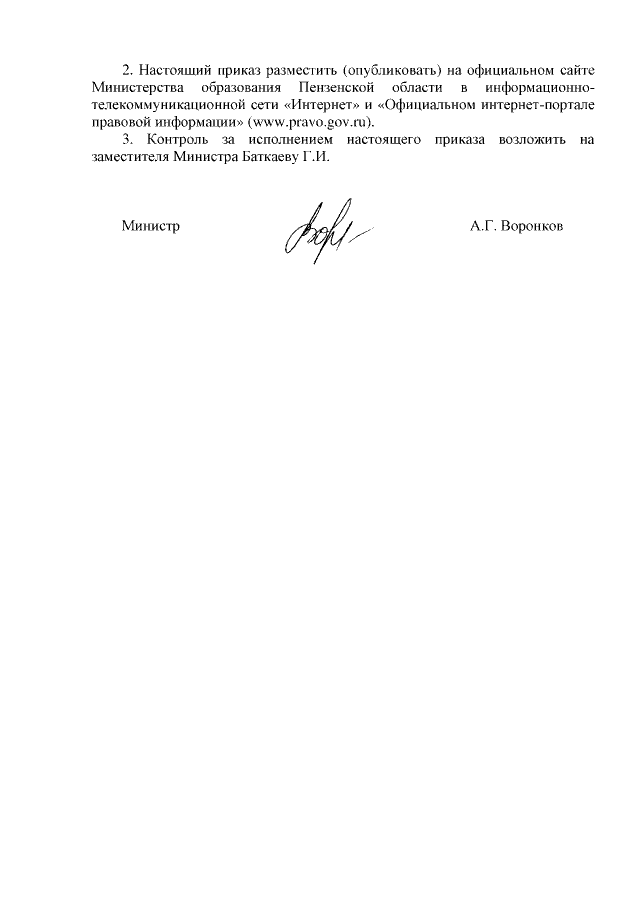 2. Настоящий приказ разместить (опубликовать) на официальном сайте Министерства образования Пензенской области в информационно-телекоммуникационной сети «Интернет» и «Официальном интернет-портале правовой информации» (www.pravo.gov.ru).

3. Контроль за исполнением настоящего приказа возложить на заместителя Министра Баткаеву Г.И.

Министр

А.Г. Воронков